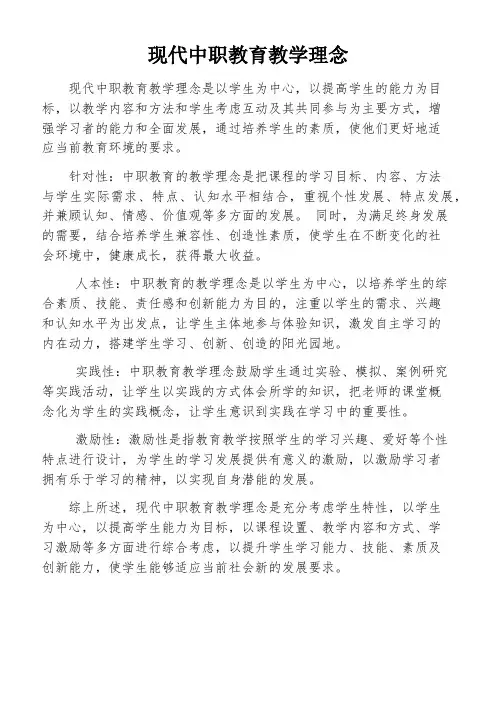 现代中职教育教学理念

现代中职教育教学理念是以学生为中心，以提高学生的能力为目标，以教学内容和方法和学生考虑互动及其共同参与为主要方式，增强学习者的能力和全面发展，通过培养学生的素质，使他们更好地适应当前教育环境的要求。

针对性：中职教育的教学理念是把课程的学习目标、内容、方法与学生实际需求、特点、认知水平相结合，重视个性发展、特点发展，并兼顾认知、情感、价值观等多方面的发展。 同时，为满足终身发展的需要，结合培养学生兼容性、创造性素质，使学生在不断变化的社会环境中，健康成长，获得最大收益。

人本性：中职教育的教学理念是以学生为中心，以培养学生的综合素质、技能、责任感和创新能力为目的，注重以学生的需求、兴趣和认知水平为出发点，让学生主体地参与体验知识，激发自主学习的内在动力，搭建学生学习、创新、创造的阳光园地。

实践性：中职教育教学理念鼓励学生通过实验、模拟、案例研究等实践活动，让学生以实践的方式体会所学的知识，把老师的课堂概念化为学生的实践概念，让学生意识到实践在学习中的重要性。

激励性：激励性是指教育教学按照学生的学习兴趣、爱好等个性特点进行设计，为学生的学习发展提供有意义的激励，以激励学习者拥有乐于学习的精神，以实现自身潜能的发展。

综上所述，现代中职教育教学理念是充分考虑学生特性，以学生为中心，以提高学生能力为目标，以课程设置、教学内容和方式、学习激励等多方面进行综合考虑，以提升学生学习能力、技能、素质及创新能力，使学生能够适应当前社会新的发展要求。